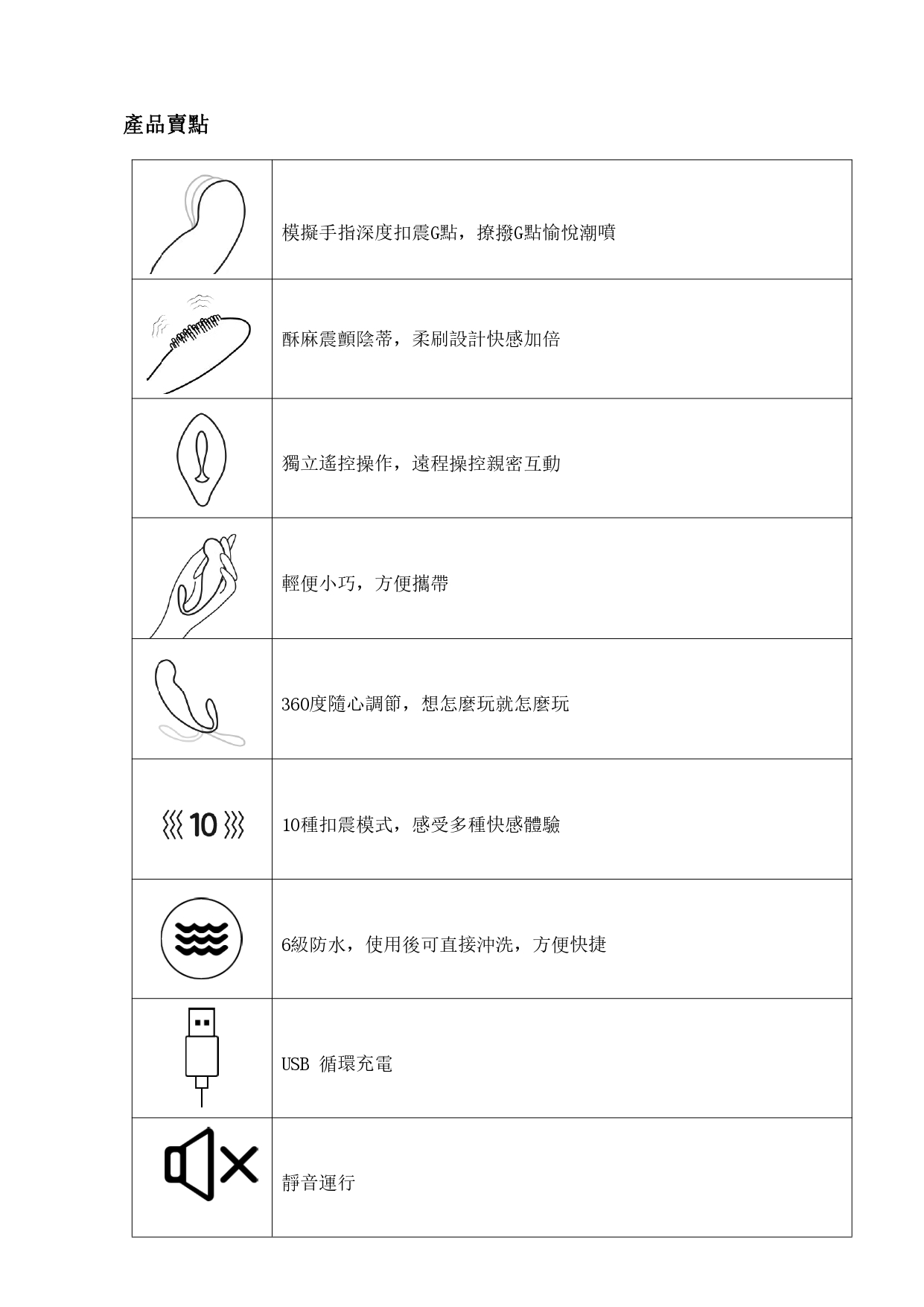 產品賣點

| | |
|---|---|
| | 模擬手指深度扣震G點，撩撥G點愉悅潮噴 |
| | 酥麻震顫陰蒂，柔刷設計快感加倍 |
| | 獨立遙控操作，遠程操控親密互動 |
| | 輕便小巧，方便攜帶 |
| | 360度隨心調節，想怎麼玩就怎麼玩 |
| 10 | 10種扣震模式，感受多種快感體驗 |
| | 6級防水，使用後可直接沖洗，方便快捷 |
| | USB 循環充電 |
| | 靜音運行 |